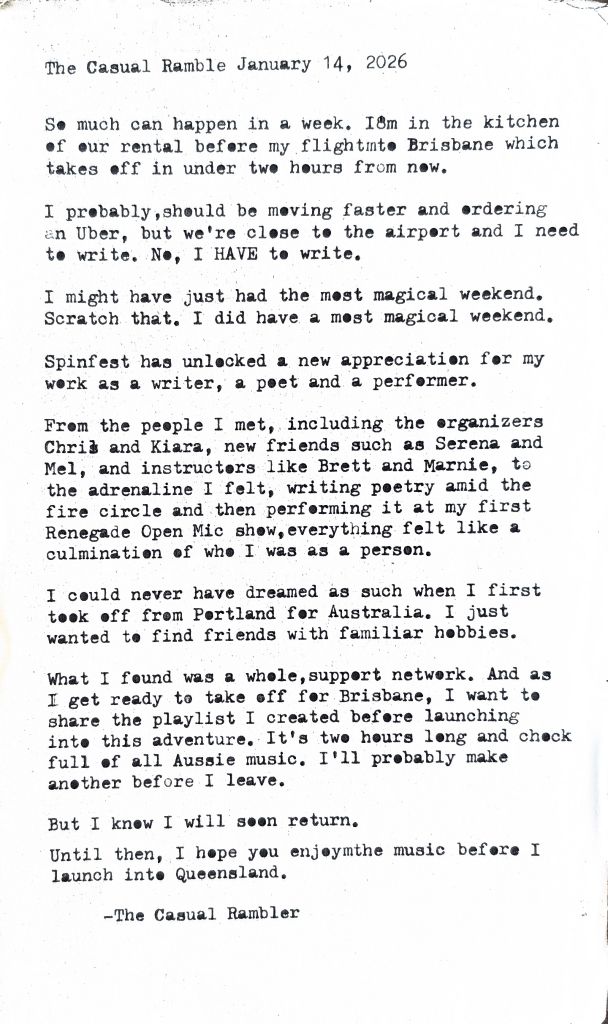 The Casual Ramble January 14, 2026

So much can happen in a week. I8m in the kitchen of our rental before my flightmto Brisbane which takes off in under two hours from now.

I probably,should be moving faster and ordering an Uber, but we're close to the airport and I need to write. No, I HAVE to write.

I might have just had the most magical weekend. Scratch that. I did have a most magical weekend.

Spinfest has unlocked a new appreciation for my work as a writer, a poet and a performer.

From the people I met, including the organizers Chris and Kiara, new friends such as Serena and Mel, and instructors like Brett and Marnie, to the adrenaline I felt, writing poetry amid the fire circle and then performing it at my first Renegade Open Mic show,everything felt like a culmination of who I was as a person.

I could never have dreamed as such when I first took off from Portland for Australia. I just wanted to find friends with familiar hobbies.

What I found was a whole,support network. And as I get ready to take off for Brisbane, I want to share the playlist I created before launching into this adventure. It's two hours long and chock full of all Aussie music. I'll probably make another before I leave.

But I know I will soon return.

Until then, I hope you enjoymthe music before I launch into Queensland.

-The Casual Rambler